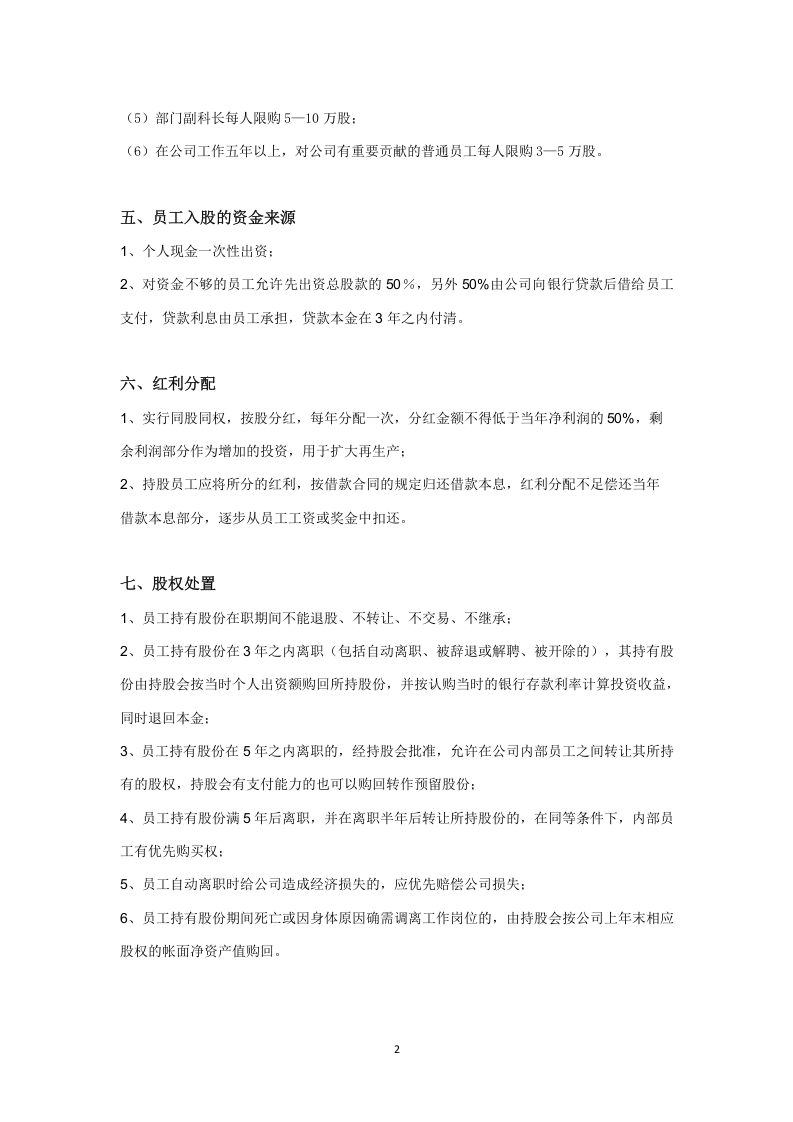 （5）部门副科长每人限购5—10万股；

（6）在公司工作五年以上，对公司有重要贡献的普通员工每人限购3—5万股。

五、员工入股的资金来源

1、个人现金一次性出资；

2、对资金不够的员工允许先出资总股款的50％，另外50%由公司向银行贷款后借给员工支付，贷款利息由员工承担，贷款本金在3年之内付清。

六、红利分配

1、实行同股同权，按股分红，每年分配一次，分红金额不得低于当年净利润的50%，剩余利润部分作为增加的投资，用于扩大再生产；

2、持股员工应将所分的红利，按借款合同的规定归还借款本息，红利分配不足偿还当年借款本息部分，逐步从员工工资或奖金中扣还。

七、股权处置

1、员工持有股份在职期间不能退股、不转让、不交易、不继承；

2、员工持有股份在3年之内离职（包括自动离职、被辞退或解聘、被开除的），其持有股份由持股会按当时个人出资额购回所持股份，并按认购当时的银行存款利率计算投资收益，同时退回本金；

3、员工持有股份在5年之内离职的，经持股会批准，允许在公司内部员工之间转让其所持有的股权，持股会有支付能力的也可以购回转作预留股份；

4、员工持有股份满5年后离职，并在离职半年后转让所持股份的，在同等条件下，内部员工有优先购买权；

5、员工自动离职时给公司造成经济损失的，应优先赔偿公司损失；

6、员工持有股份期间死亡或因身体原因确需调离工作岗位的，由持股会按公司上年末相应股权的帐面净资产值购回。

2